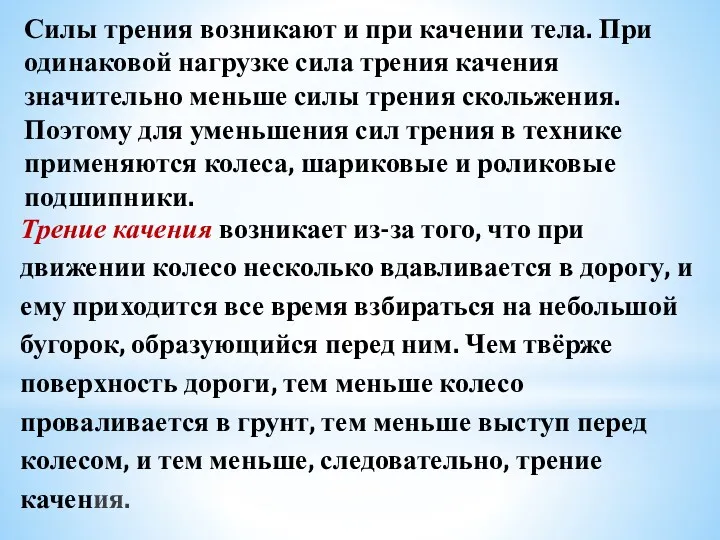 Силы трения возникают и при качении тела. При одинаковой нагрузке сила трения качения значительно меньше силы трения скольжения. Поэтому для уменьшения сил трения в технике применяются колеса, шариковые и роликовые подшипники.

Трение качения возникает из-за того, что при движении колесо несколько вдавливается в дорогу, и ему приходится все время взбираться на небольшой бугорок, образующийся перед ним. Чем твёрже поверхность дороги, тем меньше колесо проваливается в грунт, тем меньше выступ перед колесом, и тем меньше, следовательно, трение качения.